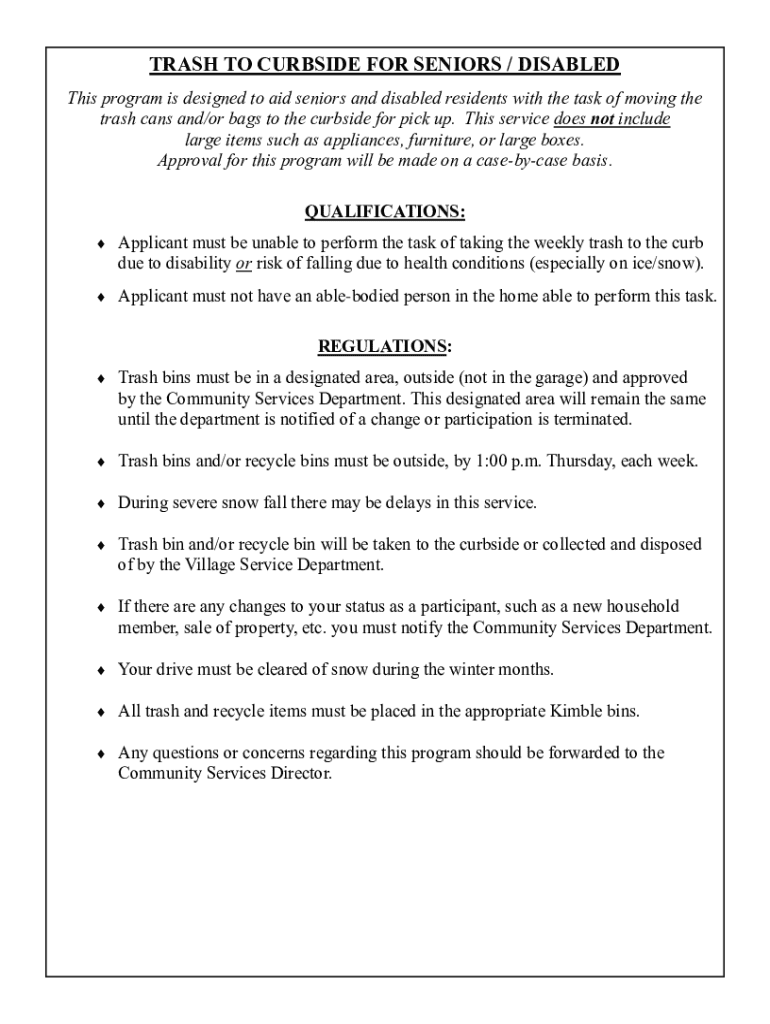 TRASH TO CURBSIDE FOR SENIORS / DISABLED

This program is designed to aid seniors and disabled residents with the task of moving the trash cans and/or bags to the curbside for pick up. This service does not include large items such as appliances, furniture, or large boxes. Approval for this program will be made on a case-by-case basis.

QUALIFICATIONS:

♦ Applicant must be unable to perform the task of taking the weekly trash to the curb due to disability or risk of falling due to health conditions (especially on ice/snow).

♦ Applicant must not have an able-bodied person in the home able to perform this task.

REGULATIONS:

♦ Trash bins must be in a designated area, outside (not in the garage) and approved by the Community Services Department. This designated area will remain the same until the department is notified of a change or participation is terminated.

♦ Trash bins and/or recycle bins must be outside, by 1:00 p.m. Thursday, each week.

♦ During severe snow fall there may be delays in this service.

♦ Trash bin and/or recycle bin will be taken to the curbside or collected and disposed of by the Village Service Department.

♦ If there are any changes to your status as a participant, such as a new household member, sale of property, etc. you must notify the Community Services Department.

♦ Your drive must be cleared of snow during the winter months.

♦ All trash and recycle items must be placed in the appropriate Kimble bins.

♦ Any questions or concerns regarding this program should be forwarded to the Community Services Director.